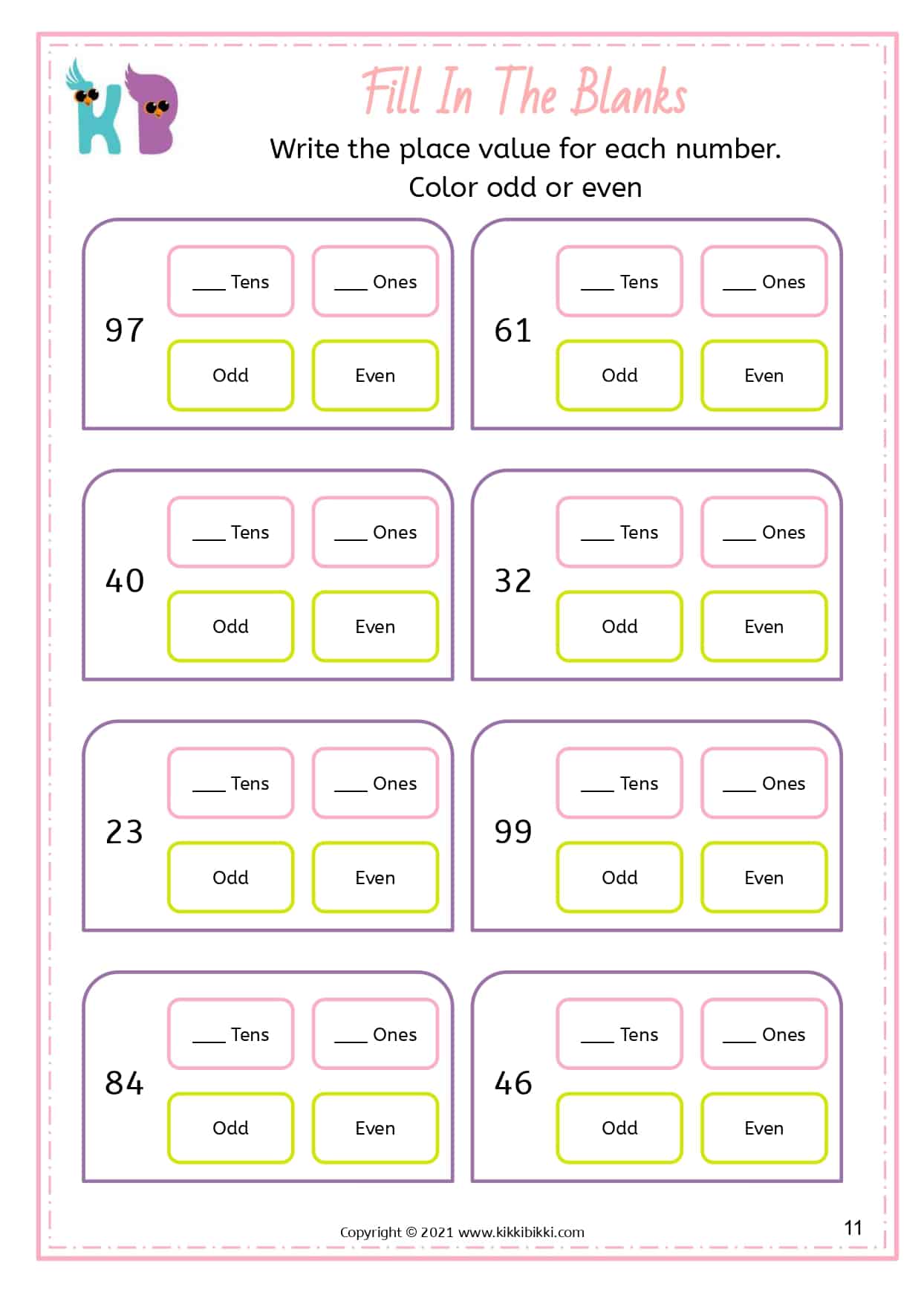 KB

Fill In The Blanks

Write the place value for each number.
Color odd or even

97
___ Tens
___ Ones
Odd
Even

61
___ Tens
___ Ones
Odd
Even

40
___ Tens
___ Ones
Odd
Even

32
___ Tens
___ Ones
Odd
Even

23
___ Tens
___ Ones
Odd
Even

99
___ Tens
___ Ones
Odd
Even

84
___ Tens
___ Ones
Odd
Even

46
___ Tens
___ Ones
Odd
Even

Copyright © 2021 www.kikkibikki.com

11